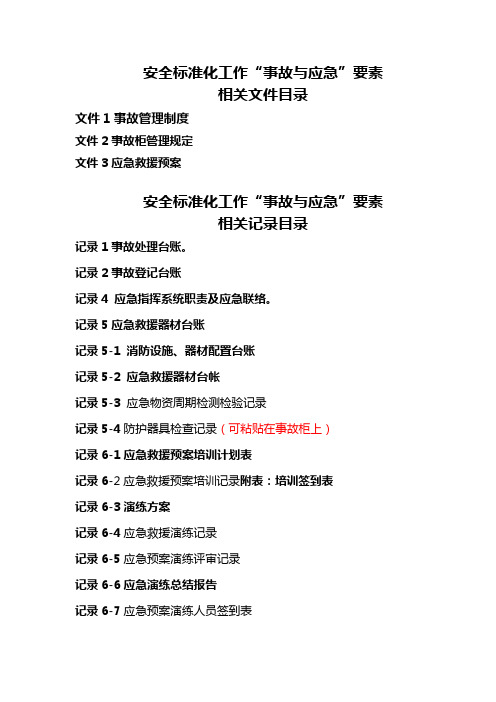 安全标准化工作“事故与应急”要素
相关文件目录

文件 1 事故管理制度

文件 2 事故柜管理规定

文件 3 应急救援预案

安全标准化工作“事故与应急”要素
相关记录目录

记录 1 事故处理台账。

记录 2 事故登记台账

记录 4 应急指挥系统职责及应急联络。

记录 5 应急救援器材台账

记录 5-1 消防设施、器材配置台账

记录 5-2 应急救援器材台帐

记录 5-3 应急物资周期检测检验记录

记录 5-4 防护器具检查记录（可粘贴在事故柜上）

记录 6-1 应急救援预案培训计划表

记录 6-2 应急救援预案培训记录附表：培训签到表

记录 6-3 演练方案

记录 6-4 应急救援演练记录

记录 6-5 应急预案演练评审记录

记录 6-6 应急演练总结报告

记录 6-7 应急预案演练人员签到表